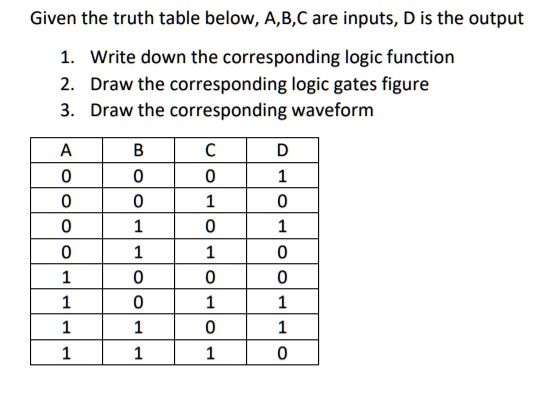 Given the truth table below, A,B,C are inputs, D is the output

1. Write down the corresponding logic function
2. Draw the corresponding logic gates figure
3. Draw the corresponding waveform

| A | B | C | D |
|---|---|---|---|
| 0 | 0 | 0 | 1 |
| 0 | 0 | 1 | 0 |
| 0 | 1 | 0 | 1 |
| 0 | 1 | 1 | 0 |
| 1 | 0 | 0 | 0 |
| 1 | 0 | 1 | 1 |
| 1 | 1 | 0 | 1 |
| 1 | 1 | 1 | 0 |